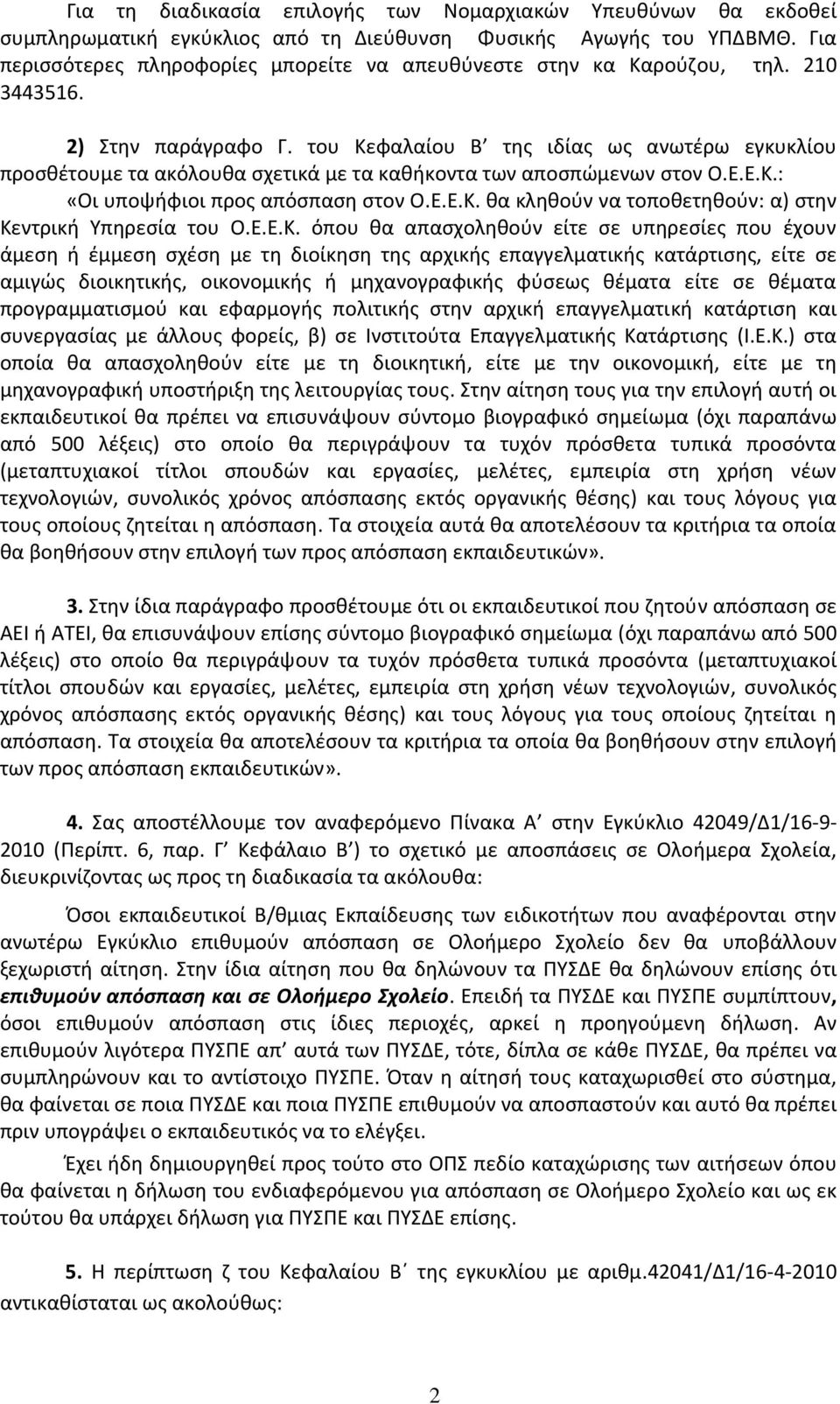 Για τη διαδικασία επιλογής των Νομαρχιακών Υπευθύνων θα εκδοθεί συμπληρωματική εγκύκλιος από τη Διεύθυνση Φυσικής Αγωγής του ΥΠΔΒΜΘ. Για περισσότερες πληροφορίες μπορείτε να απευθύνεστε στην κα Καρούζου, τηλ. 210 3443516.

2) Στην παράγραφο Γ. του Κεφαλαίου Β΄ της ιδίας ως ανωτέρω εγκυκλίου προσθέτουμε τα ακόλουθα σχετικά με τα καθήκοντα των αποσπώμενων στον Ο.Ε.Ε.Κ.: «Οι υποψήφιοι προς απόσπαση στον Ο.Ε.Ε.Κ. θα κληθούν να τοποθετηθούν: α) στην Κεντρική Υπηρεσία του Ο.Ε.Ε.Κ. όπου θα απασχοληθούν είτε σε υπηρεσίες που έχουν άμεση ή έμμεση σχέση με τη διοίκηση της αρχικής επαγγελματικής κατάρτισης, είτε σε αμιγώς διοικητικής, οικονομικής ή μηχανογραφικής φύσεως θέματα είτε σε θέματα προγραμματισμού και εφαρμογής πολιτικής στην αρχική επαγγελματική κατάρτιση και συνεργασίας με άλλους φορείς, β) σε Ινστιτούτα Επαγγελματικής Κατάρτισης (Ι.Ε.Κ.) στα οποία θα απασχοληθούν είτε με τη διοικητική, είτε με την οικονομική, είτε με τη μηχανογραφική υποστήριξη της λειτουργίας τους. Στην αίτηση τους για την επιλογή αυτή οι εκπαιδευτικοί θα πρέπει να επισυνάψουν σύντομο βιογραφικό σημείωμα (όχι παραπάνω από 500 λέξεις) στο οποίο θα περιγράψουν τα τυχόν πρόσθετα τυπικά προσόντα (μεταπτυχιακοί τίτλοι σπουδών και εργασίες, μελέτες, εμπειρία στη χρήση νέων τεχνολογιών, συνολικός χρόνος απόσπασης εκτός οργανικής θέσης) και τους λόγους για τους οποίους ζητείται η απόσπαση. Τα στοιχεία αυτά θα αποτελέσουν τα κριτήρια τα οποία θα βοηθήσουν στην επιλογή των προς απόσπαση εκπαιδευτικών».

3. Στην ίδια παράγραφο προσθέτουμε ότι οι εκπαιδευτικοί που ζητούν απόσπαση σε ΑΕΙ ή ΑΤΕΙ, θα επισυνάψουν επίσης σύντομο βιογραφικό σημείωμα (όχι παραπάνω από 500 λέξεις) στο οποίο θα περιγράψουν τα τυχόν πρόσθετα τυπικά προσόντα (μεταπτυχιακοί τίτλοι σπουδών και εργασίες, μελέτες, εμπειρία στη χρήση νέων τεχνολογιών, συνολικός χρόνος απόσπασης εκτός οργανικής θέσης) και τους λόγους για τους οποίους ζητείται η απόσπαση. Τα στοιχεία θα αποτελέσουν τα κριτήρια τα οποία θα βοηθήσουν στην επιλογή των προς απόσπαση εκπαιδευτικών».

4. Σας αποστέλλουμε τον αναφερόμενο Πίνακα Α΄ στην Εγκύκλιο 42049/Δ1/16-9-2010 (Περίπτ. 6, παρ. Γ΄ Κεφάλαιο Β΄) το σχετικό με αποσπάσεις σε Ολοήμερα Σχολεία, διευκρινίζοντας ως προς τη διαδικασία τα ακόλουθα:

Όσοι εκπαιδευτικοί Β/θμιας Εκπαίδευσης των ειδικοτήτων που αναφέρονται στην ανωτέρω Εγκύκλιο επιθυμούν απόσπαση σε Ολοήμερο Σχολείο δεν θα υποβάλλουν ξεχωριστή αίτηση. Στην ίδια αίτηση που θα δηλώνουν τα ΠΥΣΔΕ θα δηλώνουν επίσης ότι επιθυμούν απόσπαση και σε Ολοήμερο Σχολείο. Επειδή τα ΠΥΣΔΕ και ΠΥΣΠΕ συμπίπτουν, όσοι επιθυμούν απόσπαση στις ίδιες περιοχές, αρκεί η προηγούμενη δήλωση. Αν επιθυμούν λιγότερα ΠΥΣΠΕ απ΄ αυτά των ΠΥΣΔΕ, τότε, δίπλα σε κάθε ΠΥΣΔΕ, θα πρέπει να συμπληρώνουν και το αντίστοιχο ΠΥΣΠΕ. Όταν η αίτησή τους καταχωρισθεί στο σύστημα, θα φαίνεται σε ποια ΠΥΣΔΕ και ποια ΠΥΣΠΕ επιθυμούν να αποσπαστούν και αυτό θα πρέπει πριν υπογράψει ο εκπαιδευτικός να το ελέγξει.

Έχει ήδη δημιουργηθεί προς τούτο στο ΟΠΣ πεδίο καταχώρισης των αιτήσεων όπου θα φαίνεται η δήλωση του ενδιαφερόμενου για απόσπαση σε Ολοήμερο Σχολείο και ως εκ τούτου θα υπάρχει δήλωση για ΠΥΣΠΕ και ΠΥΣΔΕ επίσης.

5. Η περίπτωση ζ του Κεφαλαίου Β΄ της εγκυκλίου με αριθμ.42041/Δ1/16-4-2010 αντικαθίσταται ως ακολούθως:

2